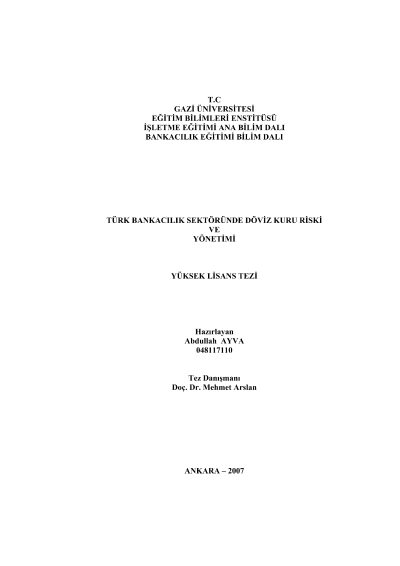 T.C
GAZİ ÜNİVERSİTESİ
EĞİTİM BİLİMLERİ ENSTİTÜSÜ
İŞLETME EĞİTİMİ ANA BİLİM DALI
BANKACILIK EĞİTİMİ BİLİM DALI

TÜRK BANKACILIK SEKTÖRÜNDE DÖVİZ KURU RİSKİ
VE
YÖNETİMİ

YÜKSEK LİSANS TEZİ

Hazırlayan
Abdullah AYVA
048117110

Tez Danışmanı
Doç. Dr. Mehmet Arslan

ANKARA – 2007